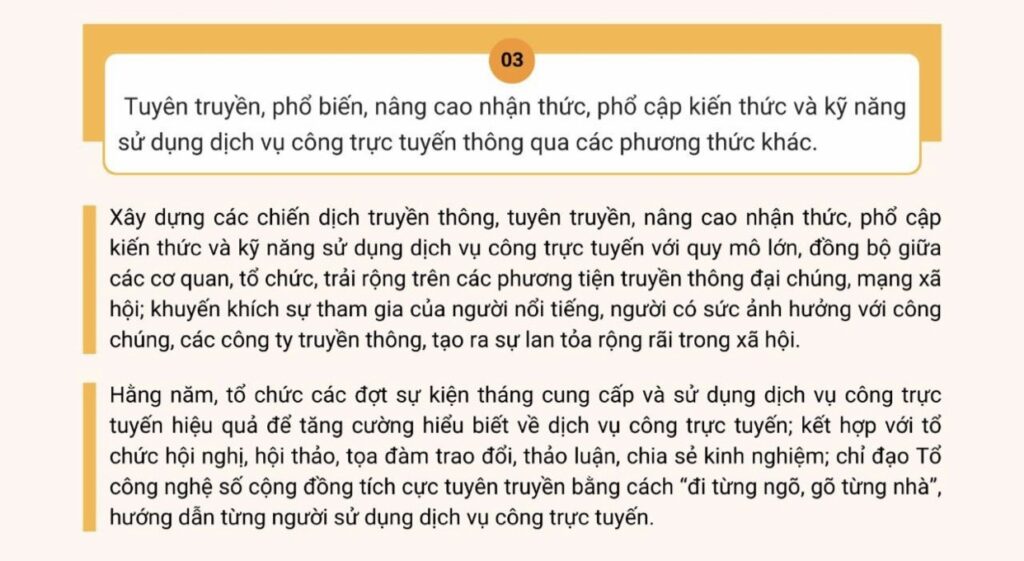 03

Tuyên truyền, phổ biến, nâng cao nhận thức, phổ cập kiến thức và kỹ năng sử dụng dịch vụ công trực tuyến thông qua các phương thức khác.

Xây dựng các chiến dịch truyền thông, tuyên truyền, nâng cao nhận thức, phổ cập kiến thức và kỹ năng sử dụng dịch vụ công trực tuyến với quy mô lớn, đồng bộ giữa các cơ quan, tổ chức, trải rộng trên các phương tiện truyền thông đại chúng, mạng xã hội; khuyến khích sự tham gia của người nổi tiếng, người có sức ảnh hưởng với công chúng, các công ty truyền thông, tạo ra sự lan tỏa rộng rãi trong xã hội.

Hằng năm, tổ chức các đợt sự kiện tháng cung cấp và sử dụng dịch vụ công trực tuyến hiệu quả để tăng cường hiểu biết về dịch vụ công trực tuyến; kết hợp với tổ chức hội nghị, hội thảo, tọa đàm trao đổi, thảo luận, chia sẻ kinh nghiệm; chỉ đạo Tổ công nghệ số cộng đồng tích cực tuyên truyền bằng cách “đi từng ngõ, gõ từng nhà”, hướng dẫn từng người sử dụng dịch vụ công trực tuyến.